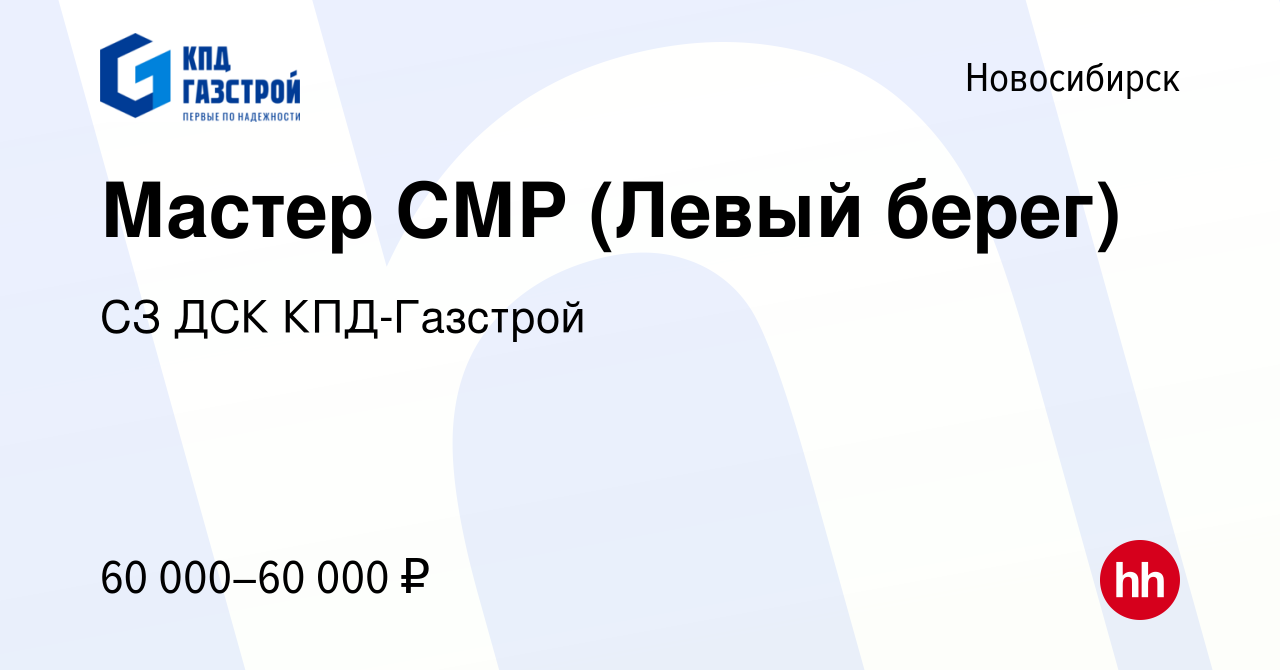 КПД
ГАЗСТРОЙ
ПЕРВЫЕ ПО НАДЕЖНОСТИ

Новосибирск

Мастер СМР (Левый берег)

СЗ ДСК КПД-Газстрой

60 000–60 000 ₽

hh